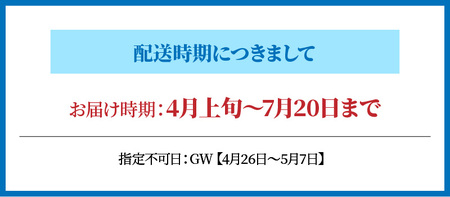 配送時期につきまして

お届け時期：4月上旬～7月20日まで

指定不可日：GW【4月26日～5月7日】